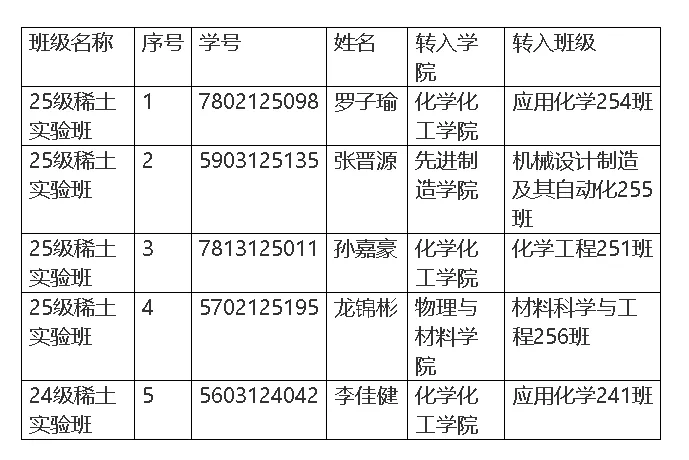 | 班级名称 | 序号 | 学号 | 姓名 | 转入学院 | 转入班级 |
|---|---|---|---|---|---|
| 25级稀土实验班 | 1 | 7802125098 | 罗子瑜 | 化学化工学院 | 应用化学254班 |
| 25级稀土实验班 | 2 | 5903125135 | 张晋源 | 先进制造学院 | 机械设计制造及其自动化255班 |
| 25级稀土实验班 | 3 | 7813125011 | 孙嘉豪 | 化学化工学院 | 化学工程251班 |
| 25级稀土实验班 | 4 | 5702125195 | 龙锦彬 | 物理与材料学院 | 材料科学与工程256班 |
| 24级稀土实验班 | 5 | 5603124042 | 李佳健 | 化学化工学院 | 应用化学241班 |